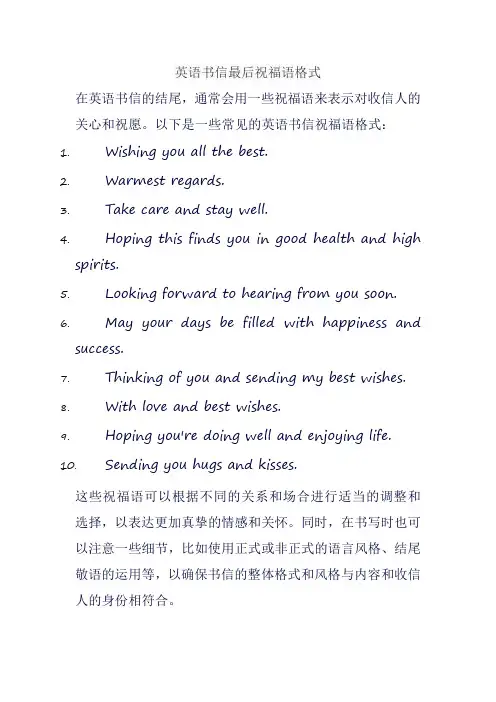 英语书信最后祝福语格式

在英语书信的结尾，通常会用一些祝福语来表示对收信人的关心和祝愿。以下是一些常见的英语书信祝福语格式：

1. Wishing you all the best.
2. Warmest regards.
3. Take care and stay well.
4. Hoping this finds you in good health and high spirits.
5. Looking forward to hearing from you soon.
6. May your days be filled with happiness and success.
7. Thinking of you and sending my best wishes.
8. With love and best wishes.
9. Hoping you're doing well and enjoying life.
10. Sending you hugs and kisses.

这些祝福语可以根据不同的关系和场合进行适当的调整和选择，以表达更加真挚的情感和关怀。同时，在书写时也可以注意一些细节，比如使用正式或非正式的语言风格、结尾敬语的运用等，以确保书信的整体格式和风格与内容和收信人的身份相符合。